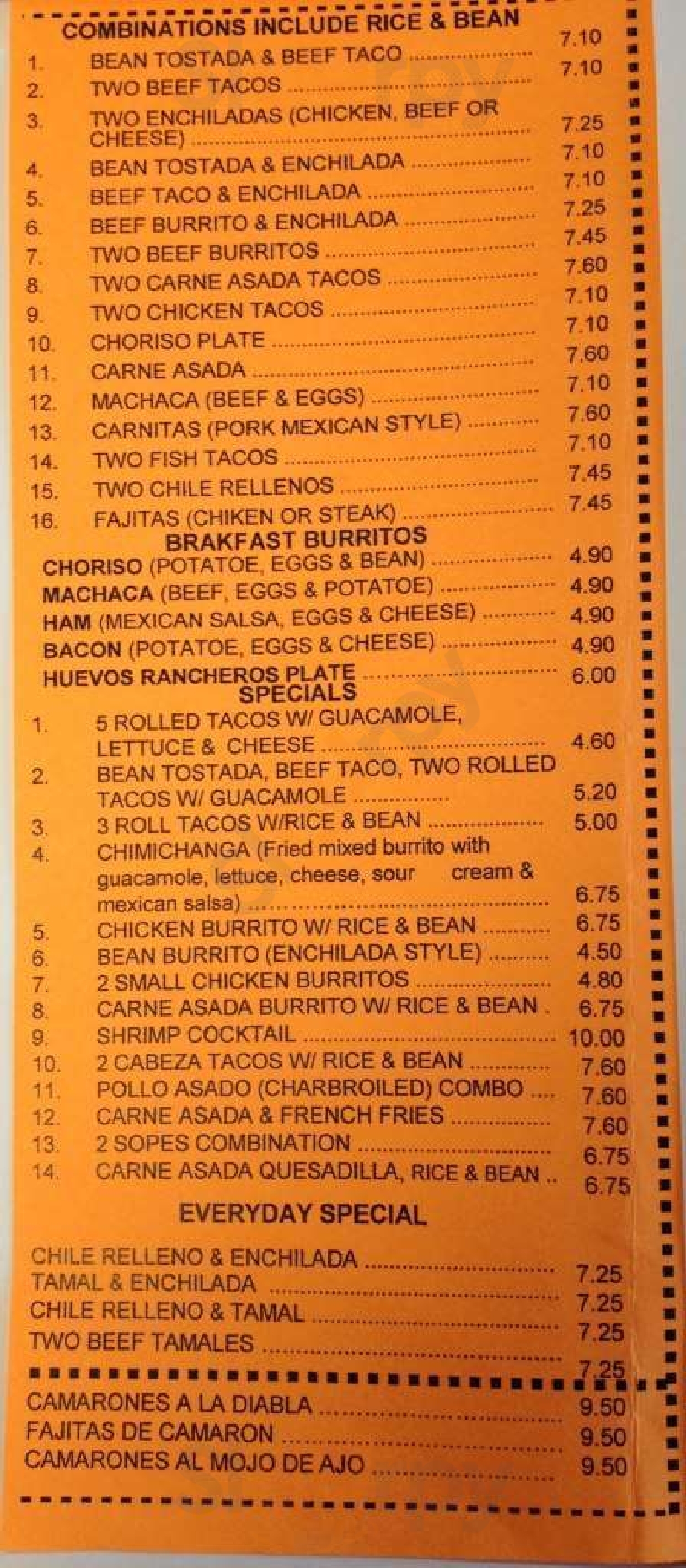 COMBINATIONS INCLUDE RICE & BEAN

1. BEAN TOSTADA & BEEF TACO ........ 7.10
2. TWO BEEF TACOS ........ 7.10
3. TWO ENCHILADAS (CHICKEN, BEEF OR CHEESE) ........ 7.25
4. BEAN TOSTADA & ENCHILADA ........ 7.10
5. BEEF TACO & ENCHILADA ........ 7.10
6. BEEF BURRITO & ENCHILADA ........ 7.25
7. TWO BEEF BURRITOS ........ 7.45
8. TWO CARNE ASADA TACOS ........ 7.60
9. TWO CHICKEN TACOS ........ 7.10
10. CHORISO PLATE ........ 7.10
11. CARNE ASADA ........ 7.60
12. MACHACA (BEEF & EGGS) ........ 7.10
13. CARNITAS (PORK MEXICAN STYLE) ........ 7.60
14. TWO FISH TACOS ........ 7.10
15. TWO CHILE RELLENOS ........ 7.45
16. FAJITAS (CHIKEN OR STEAK) ........ 7.45

BRAKFAST BURRITOS

CHORISO (POTATOE, EGGS & BEAN) ........ 4.90
MACHACA (BEEF, EGGS & POTATOE) ........ 4.90
HAM (MEXICAN SALSA, EGGS & CHEESE) ........ 4.90
BACON (POTATOE, EGGS & CHEESE) ........ 4.90
HUEVOS RANCHEROS PLATE ........ 6.00

SPECIALS

1. 5 ROLLED TACOS W/ GUACAMOLE, LETTUCE & CHEESE ........ 4.60
2. BEAN TOSTADA, BEEF TACO, TWO ROLLED TACOS W/ GUACAMOLE ........ 5.20
3. 3 ROLL TACOS W/RICE & BEAN ........ 5.00
4. CHIMICHANGA (Fried mixed burrito with guacamole, lettuce, cheese, sour cream & mexican salsa) ........ 6.75
5. CHICKEN BURRITO W/ RICE & BEAN ........ 6.75
6. BEAN BURRITO (ENCHILADA STYLE) ........ 4.50
7. 2 SMALL CHICKEN BURRITOS ........ 4.80
8. CARNE ASADA BURRITO W/ RICE & BEAN . 6.75
9. SHRIMP COCKTAIL ........ 10.00
10. 2 CABEZA TACOS W/ RICE & BEAN ........ 7.60
11. POLLO ASADO (CHARBROILED) COMBO .... 7.60
12. CARNE ASADA & FRENCH FRIES ........ 7.60
13. 2 SOPES COMBINATION ........ 6.75
14. CARNE ASADA QUESADILLA, RICE & BEAN .. 6.75

EVERYDAY SPECIAL

CHILE RELLENO & ENCHILADA ........ 7.25
TAMAL & ENCHILADA ........ 7.25
CHILE RELLENO & TAMAL ........ 7.25
TWO BEEF TAMALES ........ 7.25

CAMARONES A LA DIABLA ........ 9.50
FAJITAS DE CAMARON ........ 9.50
CAMARONES AL MOJO DE AJO ........ 9.50